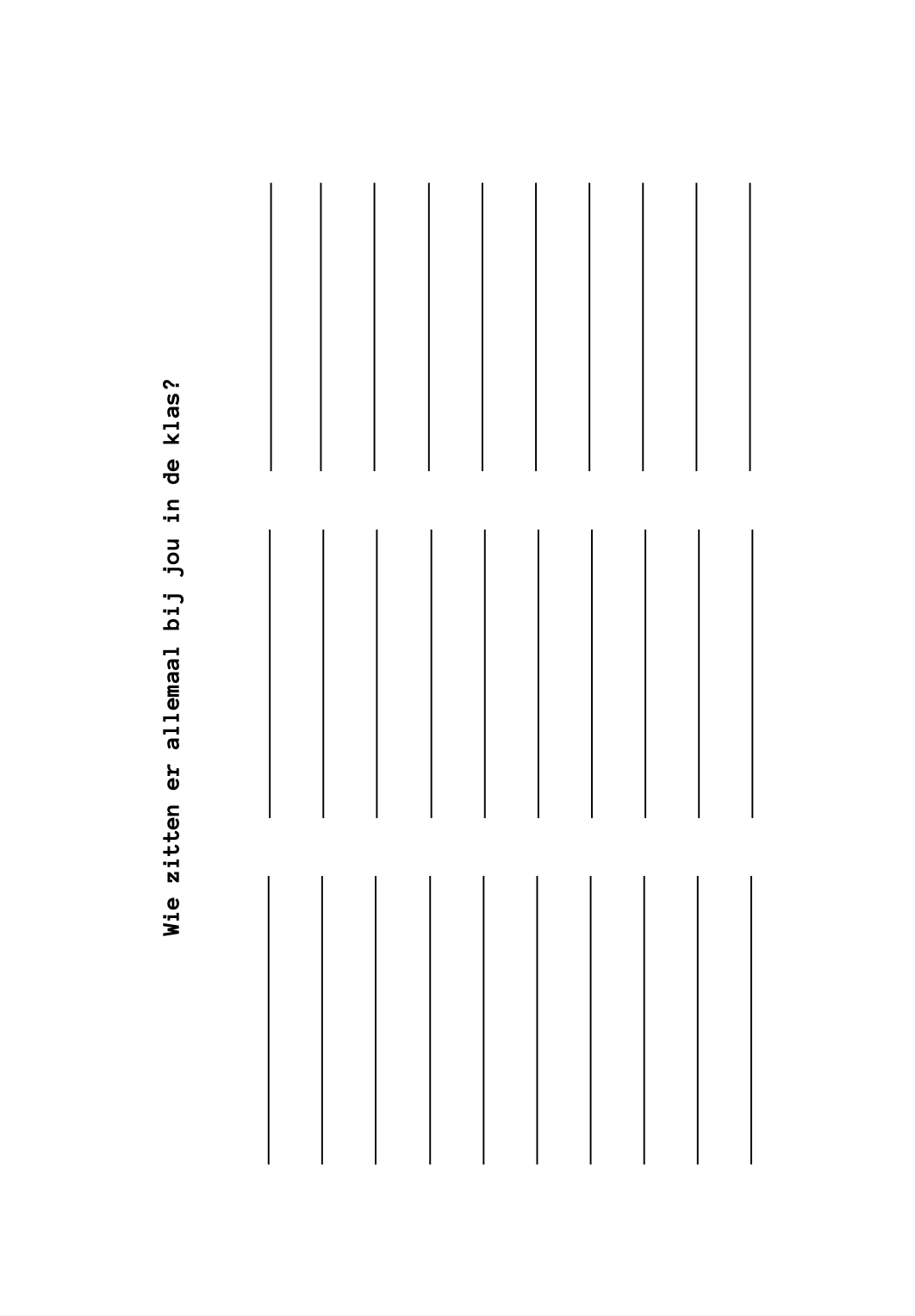 Wie zitten er allemaal bij jou in de klas?